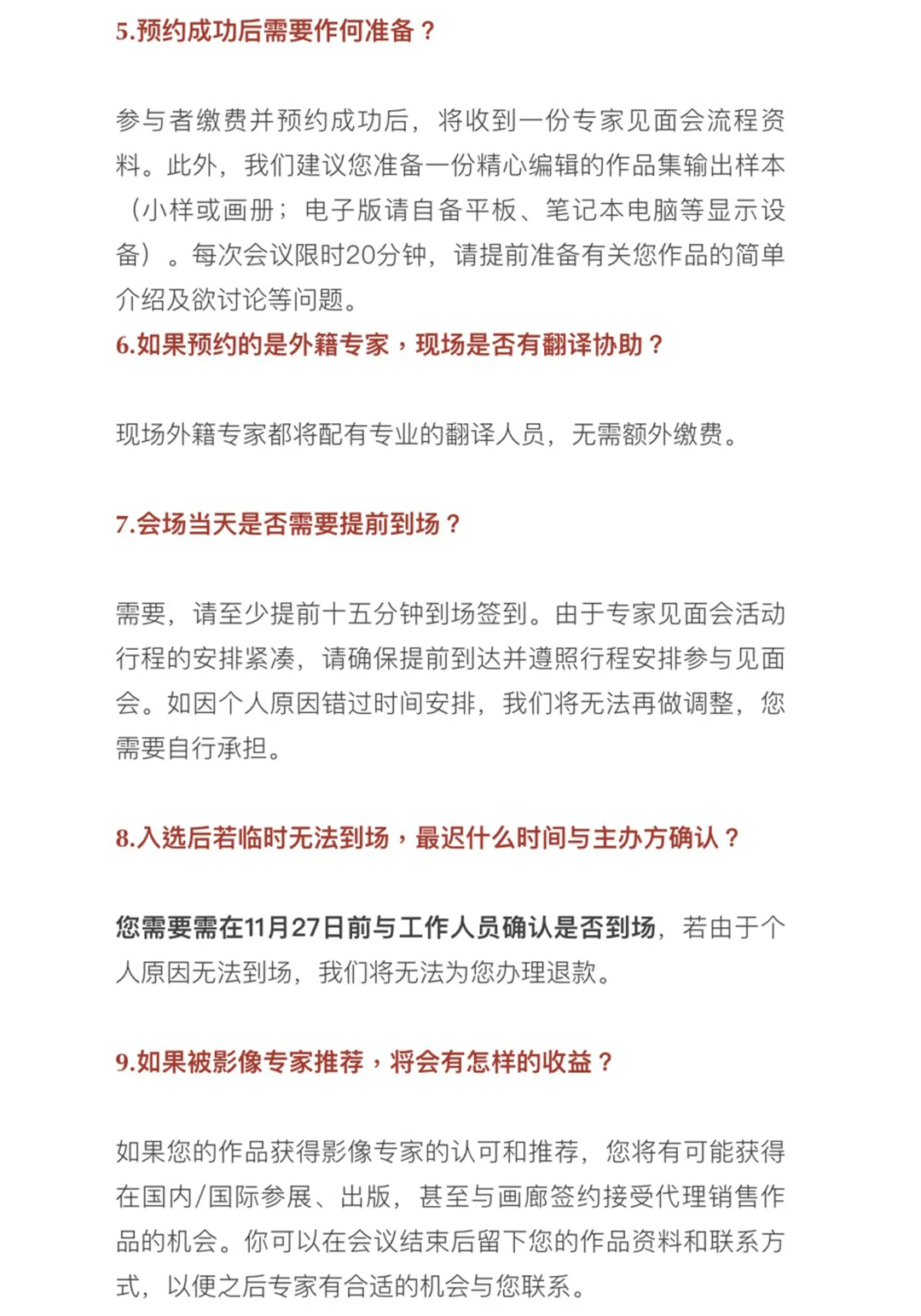 5.预约成功后需要作何准备？

参与者缴费并预约成功后，将收到一份专家见面会流程资料。此外，我们建议您准备一份精心编辑的作品集输出样本（小样或画册；电子版请自备平板、笔记本电脑等显示设备）。每次会议限时20分钟，请提前准备有关您作品的简单介绍及欲讨论等问题。
6.如果预约的是外籍专家，现场是否有翻译协助？

现场外籍专家都将配有专业的翻译人员，无需额外缴费。

7.会场当天是否需要提前到场？

需要，请至少提前十五分钟到场签到。由于专家见面会活动行程的安排紧凑，请确保提前到达并遵照行程安排参与见面会。如因个人原因错过时间安排，我们将无法再做调整，您需要自行承担。

8.入选后若临时无法到场，最迟什么时间与主办方确认？

您需要需在11月27日前与工作人员确认是否到场，若由于个人原因无法到场，我们将无法为您办理退款。

9.如果被影像专家推荐，将会有怎样的收益？

如果您的作品获得影像专家的认可和推荐，您将有可能获得在国内/国际参展、出版，甚至与画廊签约接受代理销售作品的机会。你可以在会议结束后留下您的作品资料和联系方式，以便之后专家有合适的机会与您联系。